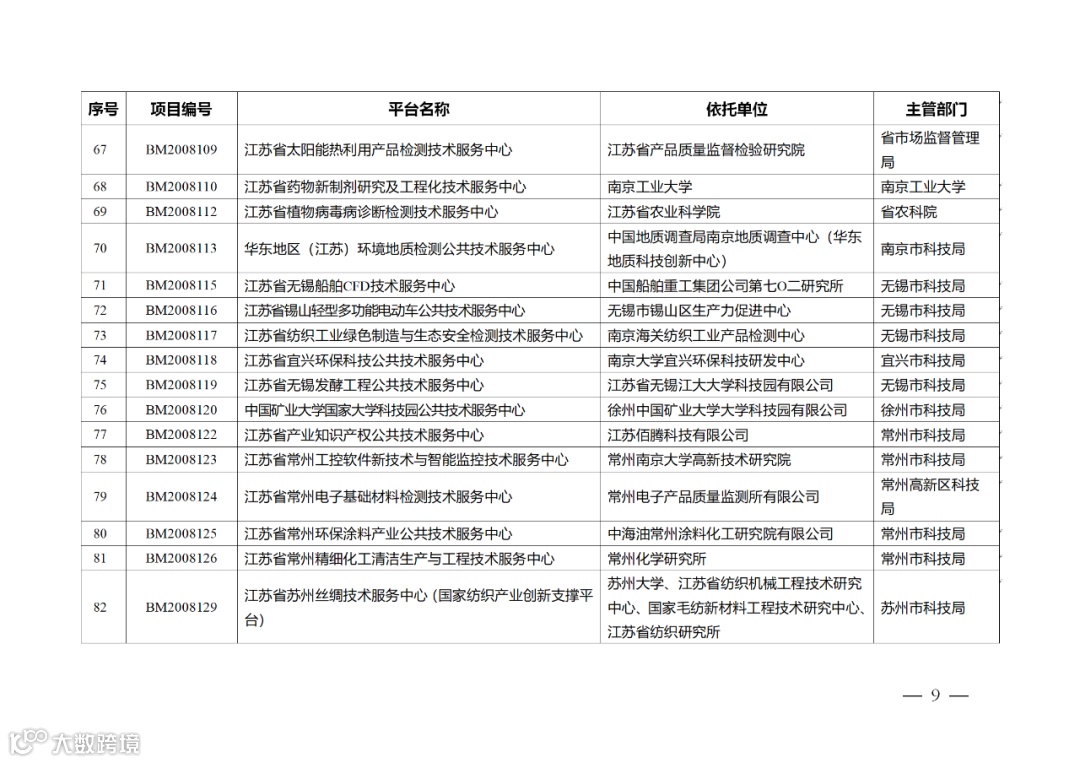 | 序号 | 项目编号 | 平台名称 | 依托单位 | 主管部门 |
|---|---|---|---|---|
| 67 | BM2008109 | 江苏省太阳能热利用产品检测技术服务中心 | 江苏省产品质量监督检验研究院 | 省市场监督管理局 |
| 68 | BM2008110 | 江苏省药物新制剂研究及工程化技术服务中心 | 南京工业大学 | 南京工业大学 |
| 69 | BM2008112 | 江苏省植物病毒病诊断检测技术服务中心 | 江苏省农业科学院 | 省农科院 |
| 70 | BM2008113 | 华东地区（江苏）环境地质检测公共技术服务中心 | 中国地质调查局南京地质调查中心（华东地质科技创新中心） | 南京市科技局 |
| 71 | BM2008115 | 江苏省无锡船舶CFD技术服务中心 | 中国船舶重工集团公司第七O二研究所 | 无锡市科技局 |
| 72 | BM2008116 | 江苏省锡山轻型多功能电动车公共技术服务中心 | 无锡市锡山区生产力促进中心 | 无锡市科技局 |
| 73 | BM2008117 | 江苏省纺织工业绿色制造与生态安全检测技术服务中心 | 南京海关纺织工业产品检测中心 | 无锡市科技局 |
| 74 | BM2008118 | 江苏省宜兴环保科技公共技术服务中心 | 南京大学宜兴环保科技研发中心 | 宜兴市科技局 |
| 75 | BM2008119 | 江苏省无锡发酵工程公共技术服务中心 | 江苏省无锡江大大学科技园有限公司 | 无锡市科技局 |
| 76 | BM2008120 | 中国矿业大学国家大学科技园公共技术服务中心 | 徐州中国矿业大学大学科技园有限公司 | 徐州市科技局 |
| 77 | BM2008122 | 江苏省产业知识产权公共技术服务中心 | 江苏佰腾科技有限公司 | 常州市科技局 |
| 78 | BM2008123 | 江苏省常州工控软件新技术与智能监控技术服务中心 | 常州南京大学高新技术研究院 | 常州市科技局 |
| 79 | BM2008124 | 江苏省常州电子基础材料检测技术服务中心 | 常州电子产品质量监测所有限公司 | 常州高新区科技局 |
| 80 | BM2008125 | 江苏省常州环保涂料产业公共技术服务中心 | 中海油常州涂料化工研究院有限公司 | 常州市科技局 |
| 81 | BM2008126 | 江苏省常州精细化工清洁生产与工程技术服务中心 | 常州化学研究所 | 常州市科技局 |
| 82 | BM2008129 | 江苏省苏州丝绸技术服务中心（国家纺织产业创新支撑平台） | 苏州大学、江苏省纺织机械工程技术研究中心、国家毛纺新材料工程技术研究中心、江苏省纺织研究所 | 苏州市科技局 |

— 9 —

大数跨境